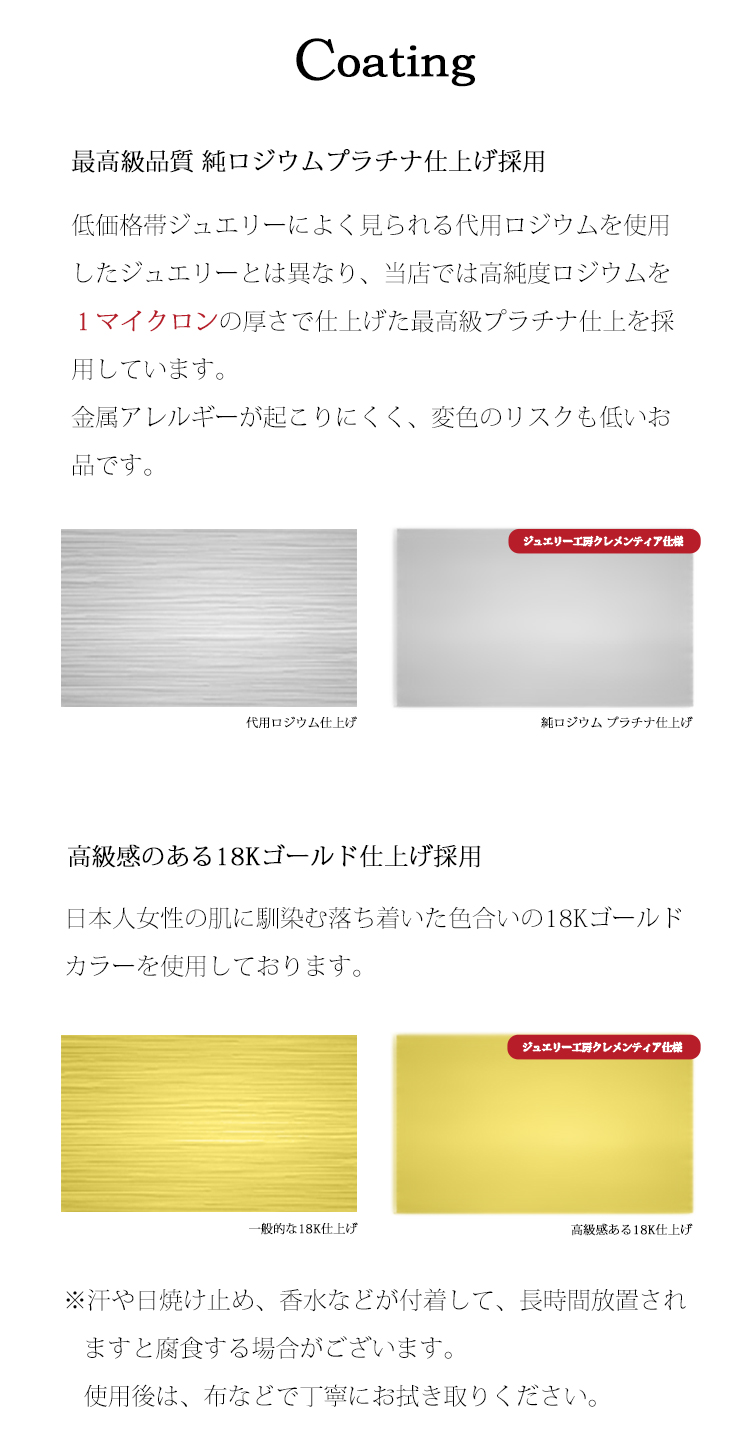 Coating

最高級品質 純ロジウムプラチナ仕上げ採用

低価格帯ジュエリーによく見られる代用ロジウムを使用したジュエリーとは異なり、当店では高純度ロジウムを１マイクロンの厚さで仕上げた最高級プラチナ仕上を採用しています。
金属アレルギーが起こりにくく、変色のリスクも低いお品です。

代用ロジウム仕上げ

ジュエリー工房クレメンティア仕様

純ロジウム プラチナ仕上げ

高級感のある18Kゴールド仕上げ採用

日本人女性の肌に馴染む落ち着いた色合いの18Kゴールドカラーを使用しております。

一般的な18K仕上げ

ジュエリー工房クレメンティア仕様

高級感ある18K仕上げ

※汗や日焼け止め、香水などが付着して、長時間放置されますと腐食する場合がございます。
使用後は、布などで丁寧にお拭き取りください。